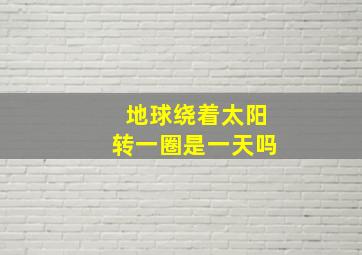 地球绕着太阳
转一圈是一天吗